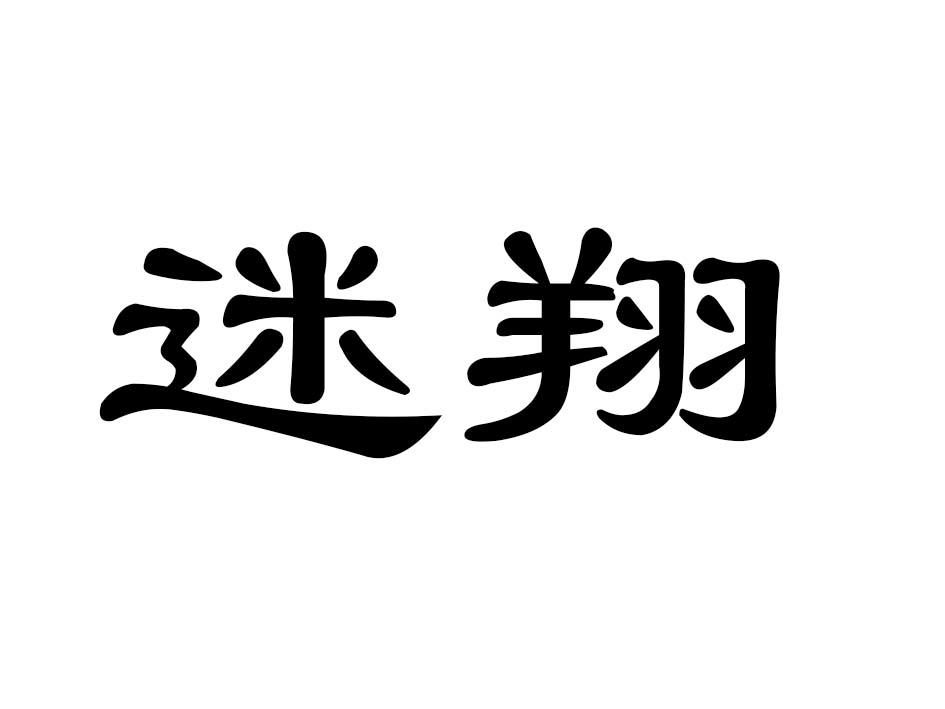 迷翔